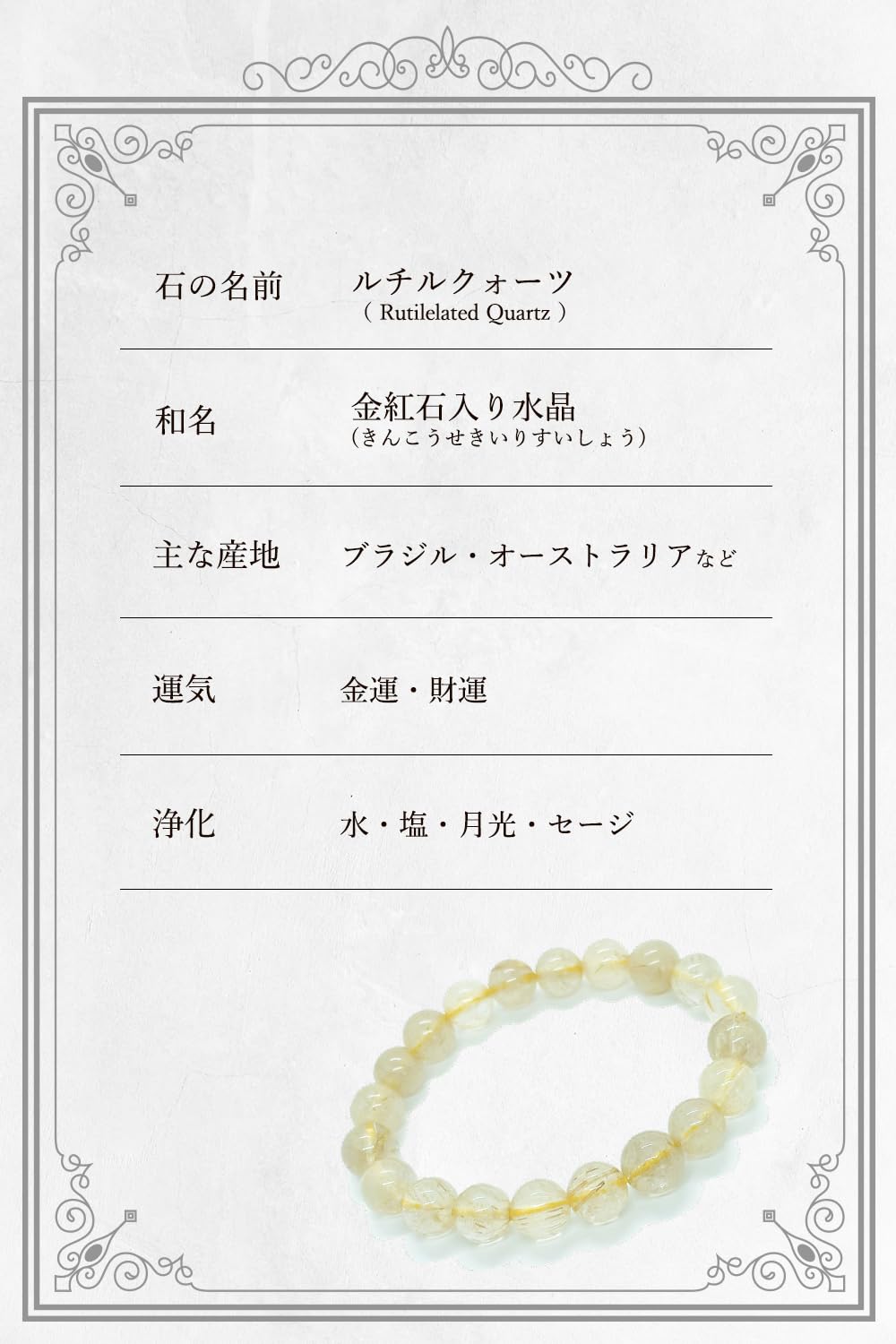 石の名前 ルチルクォーツ
( Rutilelated Quartz )

和名 金紅石入り水晶
(きんこうせきいりすいしょう)

主な産地 ブラジル・オーストラリアなど

運気 金運・財運

浄化 水・塩・月光・セージ